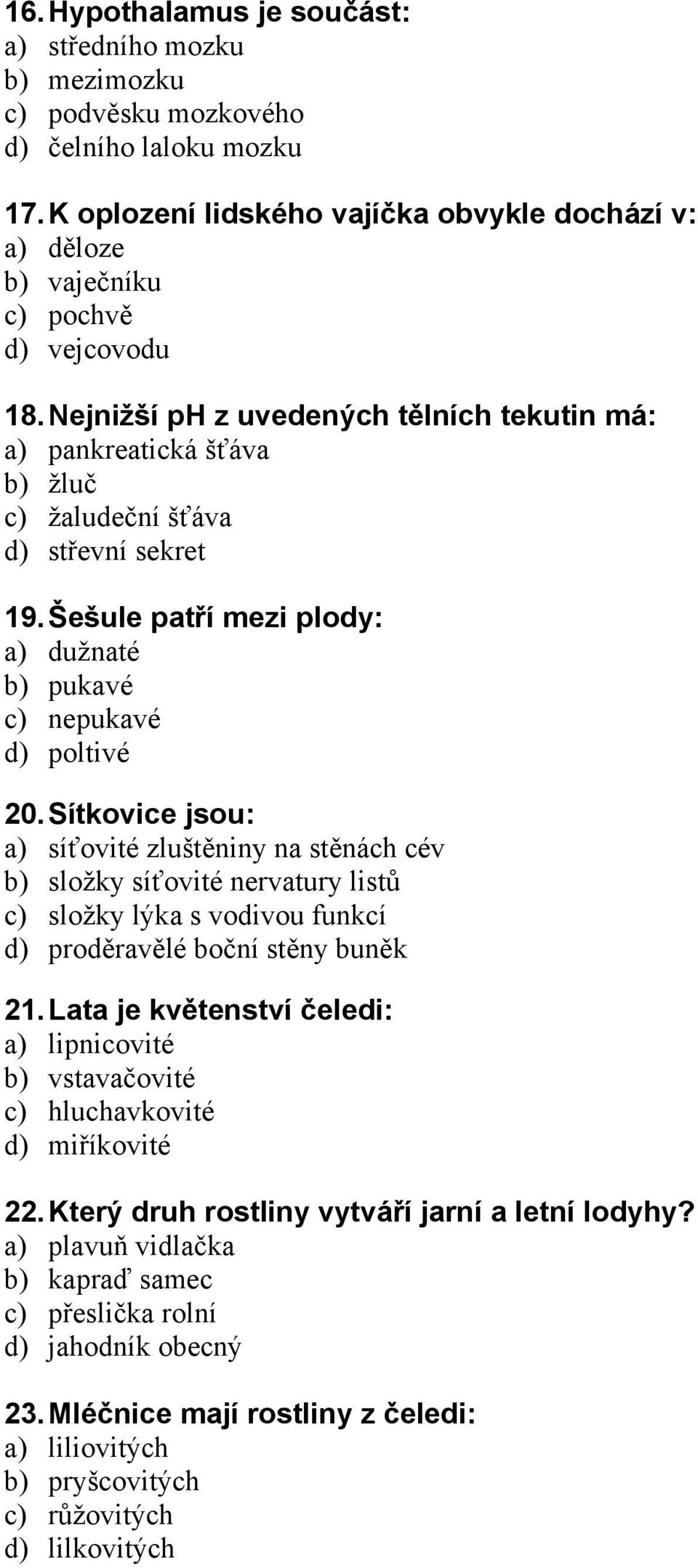 16. Hypothalamus je součást:
a) středního mozku
b) mezimozku
c) podvěsku mozkového
d) čelního laloku mozku

17. K oplození lidského vajíčka obvykle dochází v:
a) děloze
b) vaječníku
c) pochvě
d) vejcovodu

18. Nejnižší pH z uvedených tělních tekutin má:
a) pankreatická šťáva
b) žluč
c) žaludeční šťáva
d) střevní sekret

19. Šešule patří mezi plody:
a) dužnaté
b) pukavé
c) nepukavé
d) poltivé

20. Sítkovice jsou:
a) síťovité zluštěniny na stěnách cév
b) složky síťovité nervatury listů
c) složky lýka s vodivou funkcí
d) proděravělé boční stěny buněk

21. Lata je květenství čeledi:
a) lipnicovité
b) vstavačovité
c) hluchavkovité
d) miříkovité

22. Který druh rostliny vytváří jarní a letní lodyhy?
a) plavuň vidlačka
b) kapraď samec
c) přeslička rolní
d) jahodník obecný

23. Mléčnice mají rostliny z čeledi:
a) liliovitých
b) pryšcovitých
c) růžovitých
d) lilkovitých